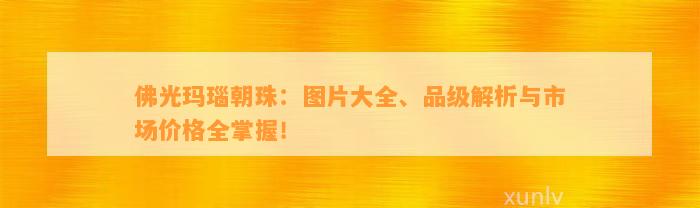 佛光玛瑙朝珠：图片大全、品级解析与市场价格全掌握！

xunlv